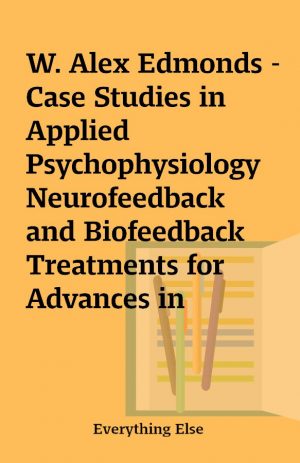 W. Alex Edmonds - Case Studies in Applied Psychophysiology Neurofeedback and Biofeedback Treatments for Advances in

Everything Else